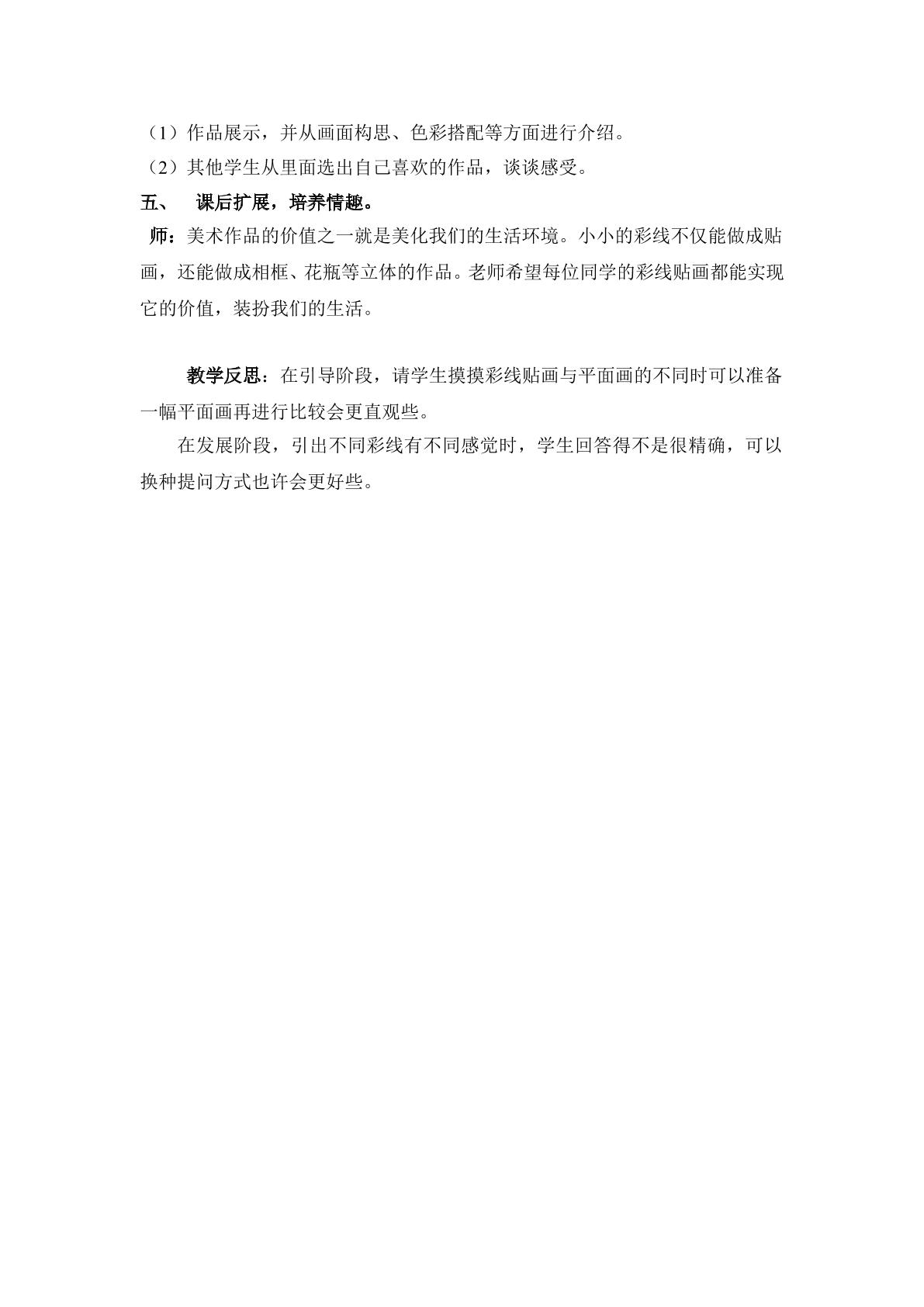 （1）作品展示，并从画面构思、色彩搭配等方面进行介绍。
（2）其他学生从里面选出自己喜欢的作品，谈谈感受。
五、　课后扩展，培养情趣。
师：美术作品的价值之一就是美化我们的生活环境。小小的彩线不仅能做成贴画，还能做成相框、花瓶等立体的作品。老师希望每位同学的彩线贴画都能实现它的价值，装扮我们的生活。

教学反思：在引导阶段，请学生摸摸彩线贴画与平面画的不同时可以准备一幅平面画再进行比较会更直观些。
在发展阶段，引出不同彩线有不同感觉时，学生回答得不是很精确，可以换种提问方式也许会更好些。